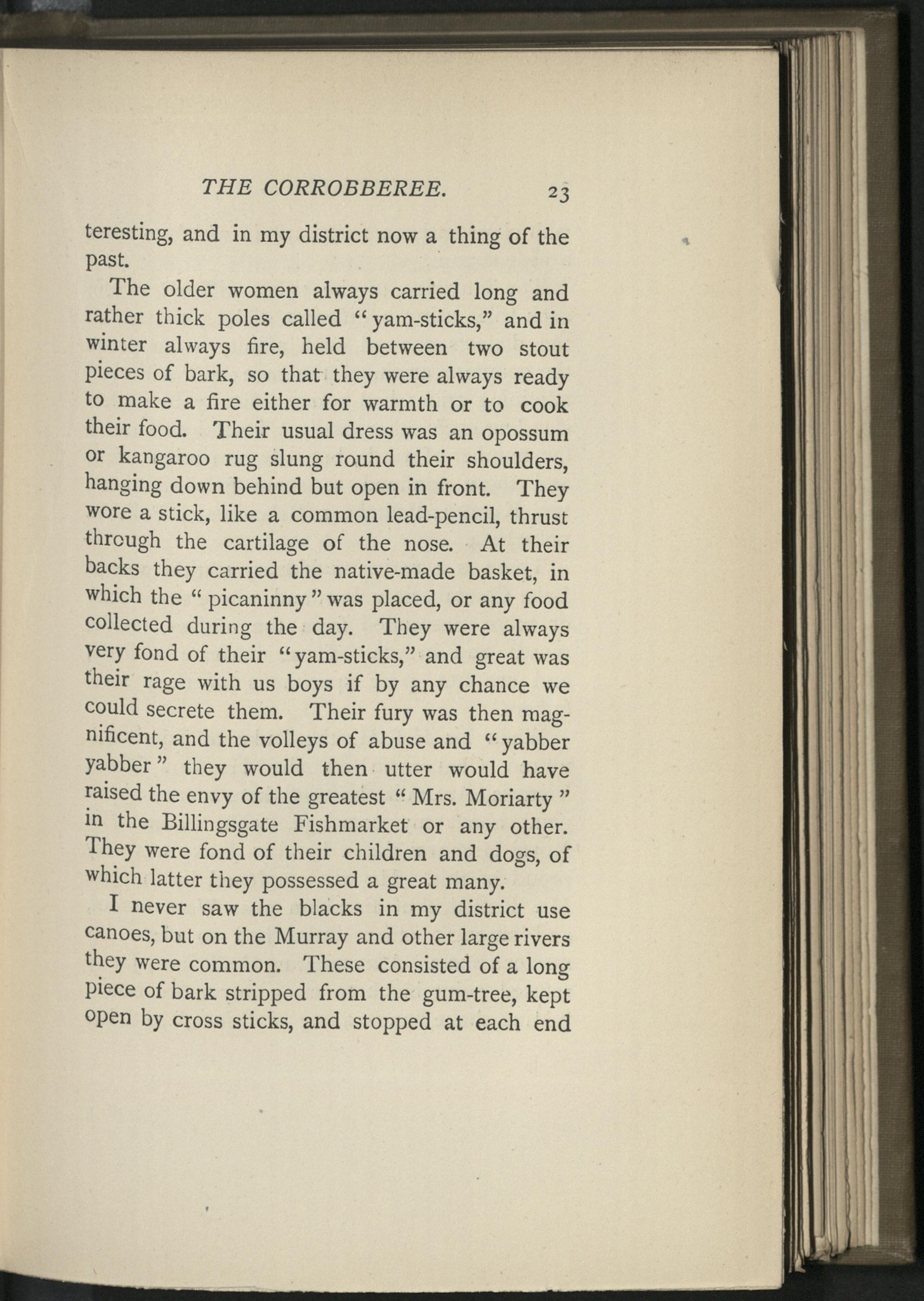 THE CORROBBEREE. 23

teresting, and in my district now a thing of the past.

The older women always carried long and rather thick poles called "yam-sticks," and in winter always fire, held between two stout pieces of bark, so that they were always ready to make a fire either for warmth or to cook their food. Their usual dress was an opossum or kangaroo rug slung round their shoulders, hanging down behind but open in front. They wore a stick, like a common lead-pencil, thrust through the cartilage of the nose. At their backs they carried the native-made basket, in which the "picaninny" was placed, or any food collected during the day. They were always very fond of their "yam-sticks," and great was their rage with us boys if by any chance we could secrete them. Their fury was then magnificent, and the volleys of abuse and "yabber yabber" they would then utter would have raised the envy of the greatest "Mrs. Moriarty" in the Billingsgate Fishmarket or any other. They were fond of their children and dogs, of which latter they possessed a great many.

I never saw the blacks in my district use canoes, but on the Murray and other large rivers they were common. These consisted of a long piece of bark stripped from the gum-tree, kept open by cross sticks, and stopped at each end